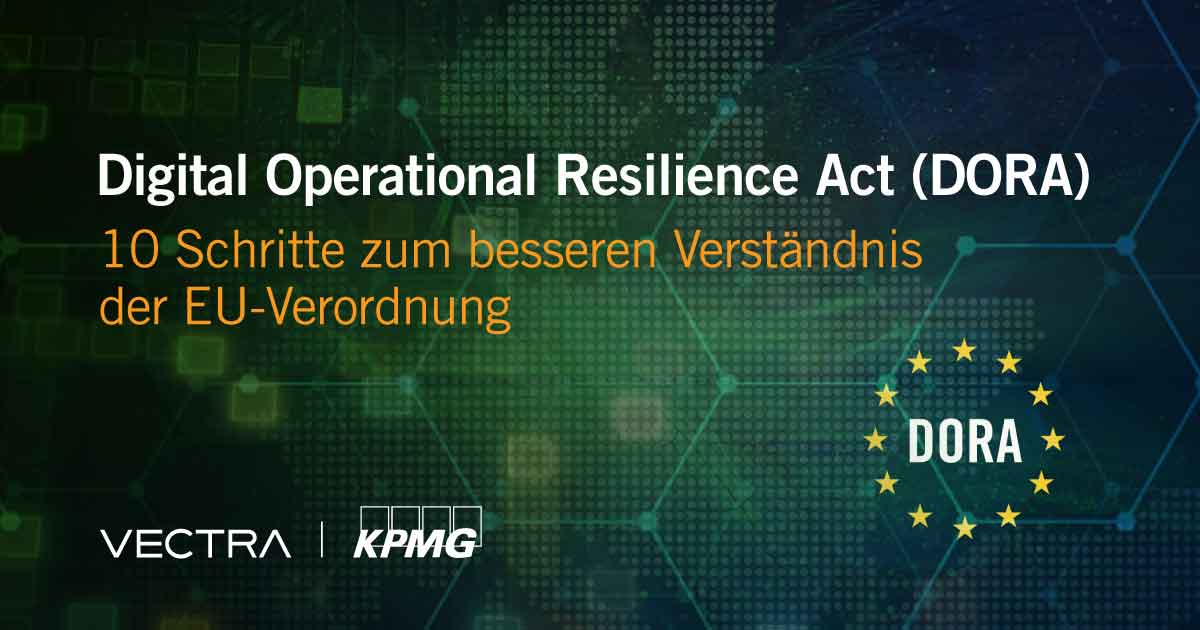 Digital Operational Resilience Act (DORA)
10 Schritte zum besseren Verständnis der EU-Verordnung

DORA

VECTRA | KPMG